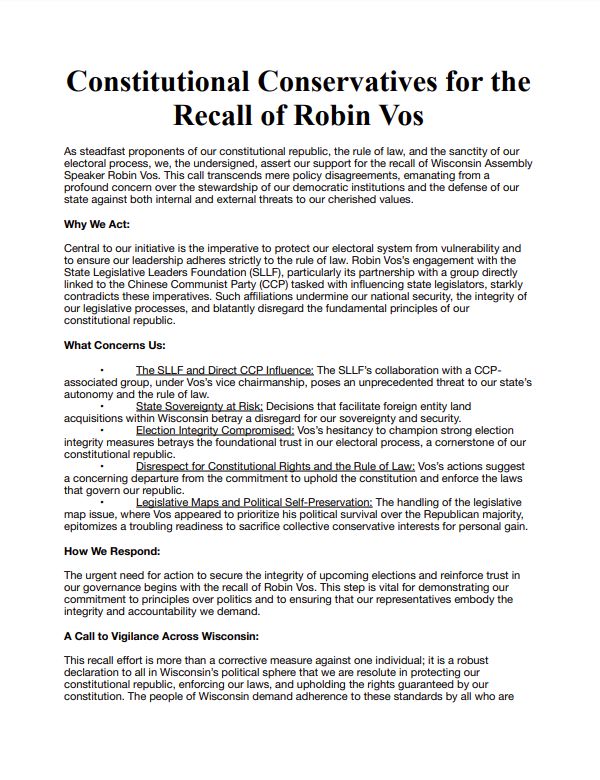 Constitutional Conservatives for the Recall of Robin Vos

As steadfast proponents of our constitutional republic, the rule of law, and the sanctity of our electoral process, we, the undersigned, assert our support for the recall of Wisconsin Assembly Speaker Robin Vos. This call transcends mere policy disagreements, emanating from a profound concern over the stewardship of our democratic institutions and the defense of our state against both internal and external threats to our cherished values.

Why We Act:

Central to our initiative is the imperative to protect our electoral system from vulnerability and to ensure our leadership adheres strictly to the rule of law. Robin Vos's engagement with the State Legislative Leaders Foundation (SLLF), particularly its partnership with a group directly linked to the Chinese Communist Party (CCP) tasked with influencing state legislators, starkly contradicts these imperatives. Such affiliations undermine our national security, the integrity of our legislative processes, and blatantly disregard the fundamental principles of our constitutional republic.

What Concerns Us:

• The SLLF and Direct CCP Influence: The SLLF's collaboration with a CCP-associated group, under Vos's vice chairmanship, poses an unprecedented threat to our state's autonomy and the rule of law.
• State Sovereignty at Risk: Decisions that facilitate foreign entity land acquisitions within Wisconsin betray a disregard for our sovereignty and security.
• Election Integrity Compromised: Vos's hesitancy to champion strong election integrity measures betrays the foundational trust in our electoral process, a cornerstone of our constitutional republic.
• Disrespect for Constitutional Rights and the Rule of Law: Vos's actions suggest a concerning departure from the commitment to uphold the constitution and enforce the laws that govern our republic.
• Legislative Maps and Political Self-Preservation: The handling of the legislative map issue, where Vos appeared to prioritize his political survival over the Republican majority, epitomizes a troubling readiness to sacrifice collective conservative interests for personal gain.

How We Respond:

The urgent need for action to secure the integrity of upcoming elections and reinforce trust in our governance begins with the recall of Robin Vos. This step is vital for demonstrating our commitment to principles over politics and to ensuring that our representatives embody the integrity and accountability we demand.

A Call to Vigilance Across Wisconsin:

This recall effort is more than a corrective measure against one individual; it is a robust declaration to all in Wisconsin's political sphere that we are resolute in protecting our constitutional republic, enforcing our laws, and upholding the rights guaranteed by our constitution. The people of Wisconsin demand adherence to these standards by all who are